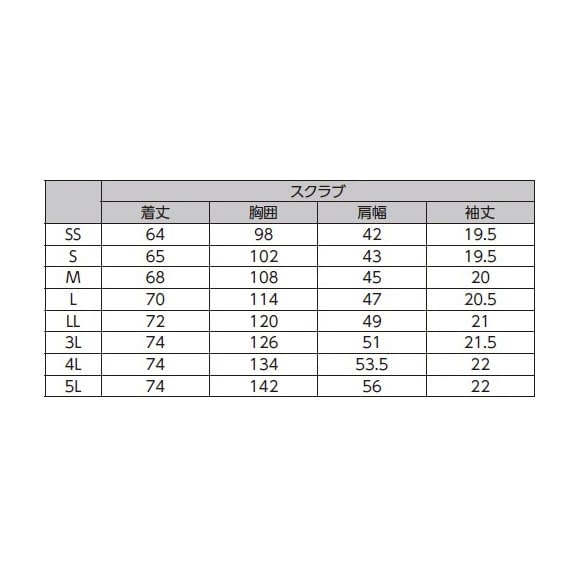 |  | スクラブ |  |  |  |
|---|---|---|---|---|
|  | 着丈 | 胸囲 | 肩幅 | 袖丈 |
| SS | 64 | 98 | 42 | 19.5 |
| S | 65 | 102 | 43 | 19.5 |
| M | 68 | 108 | 45 | 20 |
| L | 70 | 114 | 47 | 20.5 |
| LL | 72 | 120 | 49 | 21 |
| 3L | 74 | 126 | 51 | 21.5 |
| 4L | 74 | 134 | 53.5 | 22 |
| 5L | 74 | 142 | 56 | 22 |